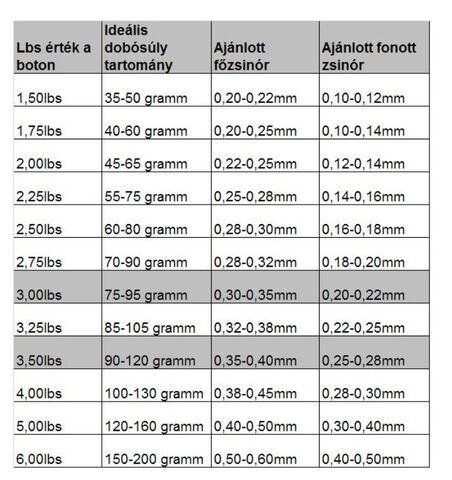 | Lbs érték a boton | Ideális dobósúly tartomány | Ajánlott főzsinór | Ajánlott fonott zsinór |
|---|---|---|---|
| 1,50lbs | 35-50 gramm | 0,20-0,22mm | 0,10-0,12mm |
| 1,75lbs | 40-60 gramm | 0,20-0,25mm | 0,10-0,14mm |
| 2,00lbs | 45-65 gramm | 0,22-0,25mm | 0,12-0,14mm |
| 2,25lbs | 55-75 gramm | 0,25-0,28mm | 0,14-0,16mm |
| 2,50lbs | 60-80 gramm | 0,28-0,30mm | 0,16-0,18mm |
| 2,75lbs | 70-90 gramm | 0,28-0,32mm | 0,18-0,20mm |
| 3,00lbs | 75-95 gramm | 0,30-0,35mm | 0,20-0,22mm |
| 3,25lbs | 85-105 gramm | 0,32-0,38mm | 0,22-0,25mm |
| 3,50lbs | 90-120 gramm | 0,35-0,40mm | 0,25-0,28mm |
| 4,00lbs | 100-130 gramm | 0,38-0,45mm | 0,28-0,30mm |
| 5,00lbs | 120-160 gramm | 0,40-0,50mm | 0,30-0,40mm |
| 6,00lbs | 150-200 gramm | 0,50-0,60mm | 0,40-0,50mm |